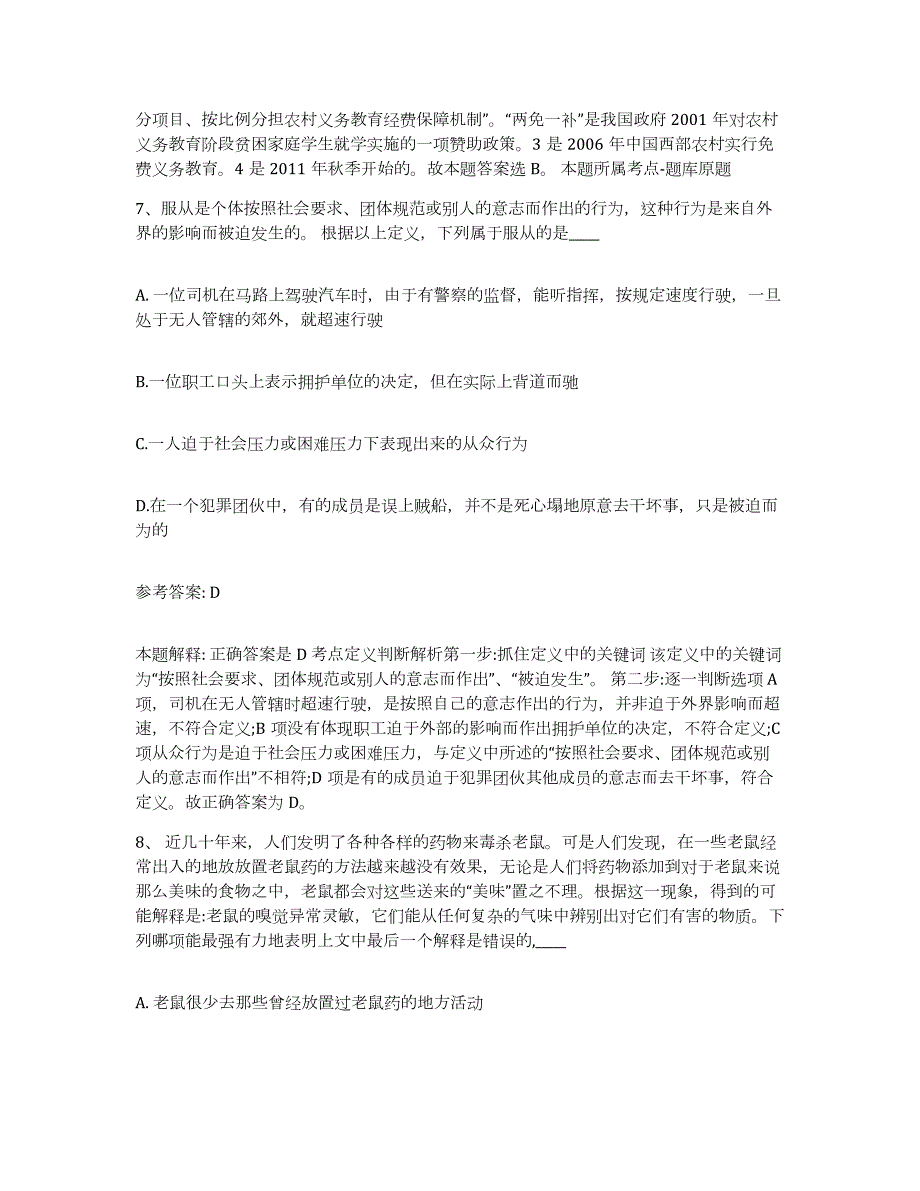 分项目、按比例分担农村义务教育经费保障机制”。“两免一补”是我国政府 2001 年对农村义务教育阶段贫困家庭学生就学实施的一项赞助政策。3 是 2006 年中国西部农村实行免费义务教育。4 是 2011 年秋季开始的。故本题答案选 B。 本题所属考点-题库原题

7、服从是个体按照社会要求、团体规范或别人的意志而作出的行为，这种行为是来自外界的影响而被迫发生的。 根据以上定义，下列属于服从的是____

A. 一位司机在马路上驾驶汽车时，由于有警察的监督，能听指挥，按规定速度行驶，一旦处于无人管辖的郊外，就超速行驶

B.一位职工口头上表示拥护单位的决定，但在实际上背道而驰

C.一人迫于社会压力或困难压力下表现出来的从众行为

D.在一个犯罪团伙中，有的成员是误上贼船，并不是死心塌地原意去干坏事，只是被迫而为的

参考答案: D

本题解释: 正确答案是 D 考点定义判断解析第一步:抓住定义中的关键词 该定义中的关键词为“按照社会要求、团体规范或别人的意志而作出”、“被迫发生”。 第二步:逐一判断选项 A 项，司机在无人管辖时超速行驶，是按照自己的意志作出的行为，并非迫于外界影响而超速，不符合定义;B 项没有体现职工迫于外部的影响而作出拥护单位的决定，不符合定义;C 项从众行为是迫于社会压力或困难压力，与定义中所述的“按照社会要求、团体规范或别人的意志而作出”不相符;D 项是有的成员迫于犯罪团伙其他成员的意志而去干坏事，符合定义。故正确答案为 D。

8、 近几十年来，人们发明了各种各样的药物来毒杀老鼠。可是人们发现，在一些老鼠经常出入的地放放置老鼠药的方法越来越没有效果，无论是人们将药物添加到对于老鼠来说那么美味的食物之中，老鼠都会对这些送来的“美味”置之不理。根据这一现象，得到的可能解释是:老鼠的嗅觉异常灵敏，它们能从任何复杂的气味中辨别出对它们有害的物质。下列哪项能最强有力地表明上文中最后一个解释是错误的,____

A. 老鼠很少去那些曾经放置过老鼠药的地方活动